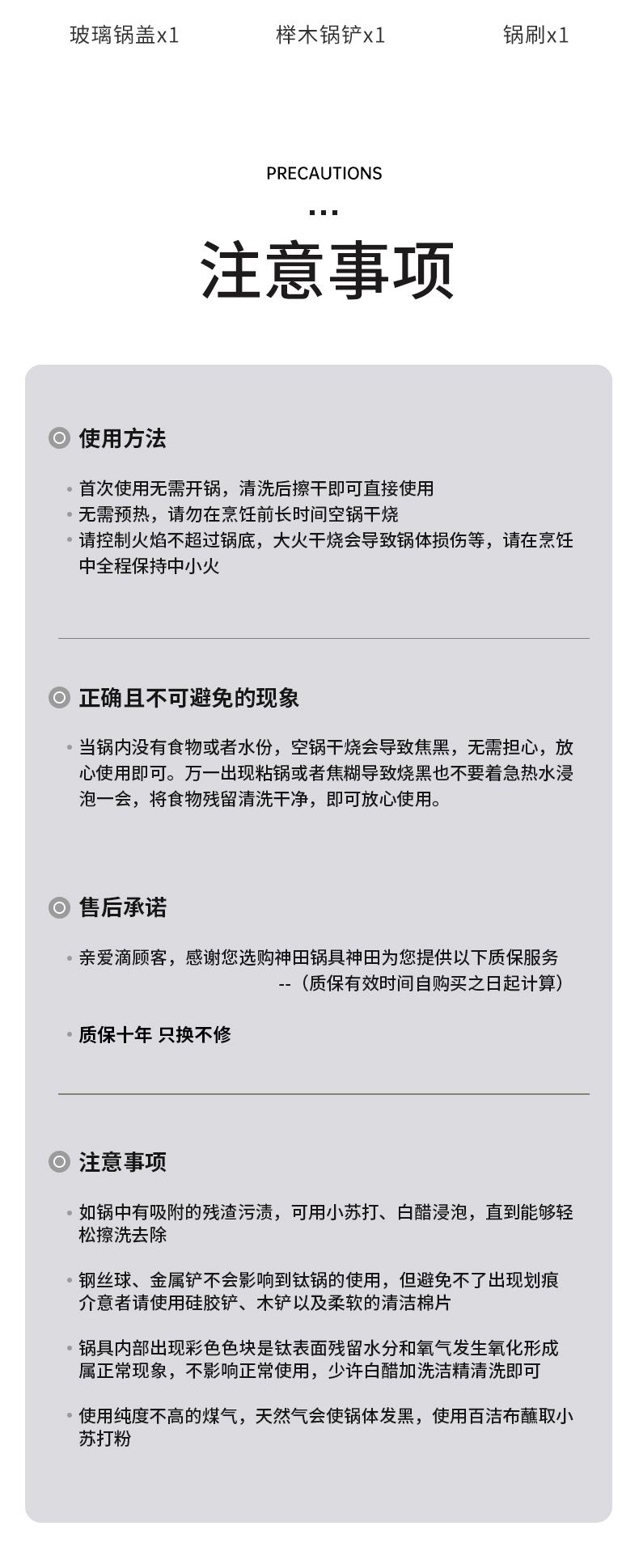 玻璃锅盖x1 榉木锅铲x1 锅刷x1

PRECAUTIONS

...

注意事项

使用方法

• 首次使用无需开锅，清洗后擦干即可直接使用
• 无需预热，请勿在烹饪前长时间空锅干烧
• 请控制火焰不超过锅底，大火干烧会导致锅体损伤等，请在烹饪中全程保持中小火

正确且不可避免的现象

• 当锅内没有食物或者水份，空锅干烧会导致焦黑，无需担心，放心使用即可。万一出现粘锅或者焦糊导致烧黑也不要着急热水浸泡一会，将食物残留清洗干净，即可放心使用。

售后承诺

• 亲爱滴顾客，感谢您选购神田锅具神田为您提供以下质保服务
--（质保有效时间自购买之日起计算）

• 质保十年 只换不修

注意事项

• 如锅中有吸附的残渣污渍，可用小苏打、白醋浸泡，直到能够轻松擦洗去除

• 钢丝球、金属铲不会影响到钛锅的使用，但避免不了出现划痕介意者请使用硅胶铲、木铲以及柔软的清洁棉片

• 锅具内部出现彩色色块是钛表面残留水分和氧气发生氧化形成属正常现象，不影响正常使用，少许白醋加洗洁精清洗即可

• 使用纯度不高的煤气，天然气会使锅体发黑，使用百洁布蘸取小苏打粉